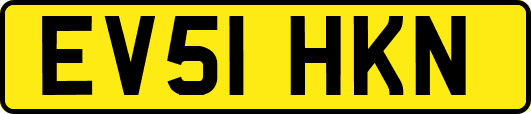 EV51 HKN